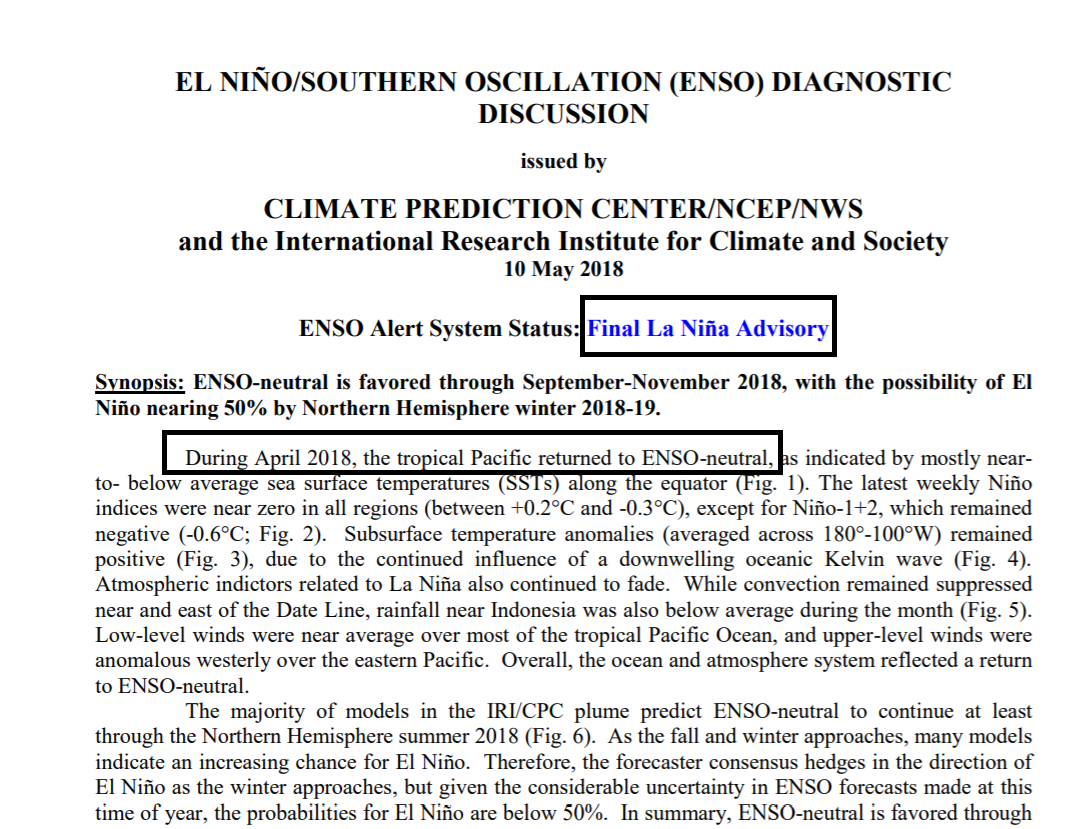 EL NIÑO/SOUTHERN OSCILLATION (ENSO) DIAGNOSTIC DISCUSSION

issued by

CLIMATE PREDICTION CENTER/NCEP/NWS
and the International Research Institute for Climate and Society
10 May 2018

ENSO Alert System Status: Final La Niña Advisory

Synopsis: ENSO-neutral is favored through September-November 2018, with the possibility of El Niño nearing 50% by Northern Hemisphere winter 2018-19.

During April 2018, the tropical Pacific returned to ENSO-neutral, as indicated by mostly near-to- below average sea surface temperatures (SSTs) along the equator (Fig. 1). The latest weekly Niño indices were near zero in all regions (between +0.2°C and -0.3°C), except for Niño-1+2, which remained negative (-0.6°C; Fig. 2). Subsurface temperature anomalies (averaged across 180°-100°W) remained positive (Fig. 3), due to the continued influence of a downwelling oceanic Kelvin wave (Fig. 4). Atmospheric indictors related to La Niña also continued to fade. While convection remained suppressed near and east of the Date Line, rainfall near Indonesia was also below average during the month (Fig. 5). Low-level winds were near average over most of the tropical Pacific Ocean, and upper-level winds were anomalous westerly over the eastern Pacific. Overall, the ocean and atmosphere system reflected a return to ENSO-neutral.

The majority of models in the IRI/CPC plume predict ENSO-neutral to continue at least through the Northern Hemisphere summer 2018 (Fig. 6). As the fall and winter approaches, many models indicate an increasing chance for El Niño. Therefore, the forecaster consensus hedges in the direction of El Niño as the winter approaches, but given the considerable uncertainty in ENSO forecasts made at this time of year, the probabilities for El Niño are below 50%. In summary, ENSO-neutral is favored through